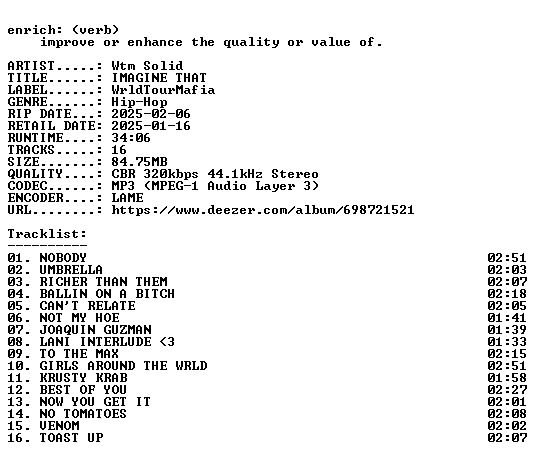 enrich: (verb)
improve or enhance the quality or value of.

ARTIST.....: Wtm Solid
TITLE......: IMAGINE THAT
LABEL......: WrldTourMafia
GENRE......: Hip-Hop
RIP DATE...: 2025-02-06
RETAIL DATE: 2025-01-16
RUNTIME....: 34:06
TRACKS.....: 16
SIZE.......: 84.75MB
QUALITY....: CBR 320kbps 44.1kHz Stereo
CODEC......: MP3 (MPEG-1 Audio Layer 3)
ENCODER....: LAME
URL........: https://www.deezer.com/album/698721521

Tracklist:
----------
01. NOBODY 02:51
02. UMBRELLA 02:03
03. RICHER THAN THEM 02:07
04. BALLIN ON A BITCH 02:18
05. CAN'T RELATE 02:05
06. NOT MY HOE 01:41
07. JOAQUIN GUZMAN 01:39
08. LANI INTERLUDE <3 01:33
09. TO THE MAX 02:15
10. GIRLS AROUND THE WRLD 02:51
11. KRUSTY KRAB 01:58
12. BEST OF YOU 02:27
13. NOW YOU GET IT 02:01
14. NO TOMATOES 02:08
15. VENOM 02:02
16. TOAST UP 02:07